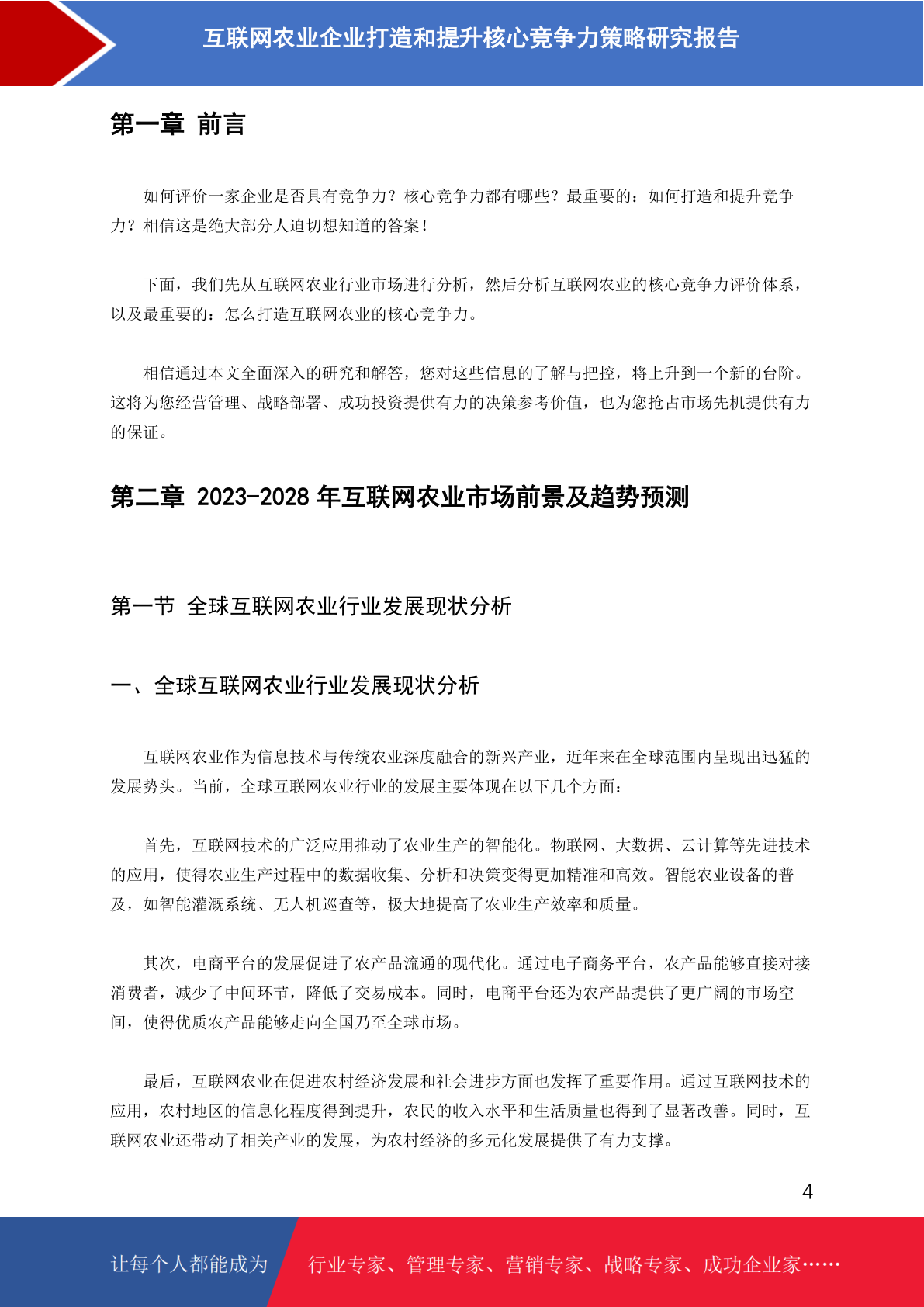 互联网农业企业打造和提升核心竞争力策略研究报告

第一章 前言

如何评价一家企业是否具有竞争力？核心竞争力都有哪些？最重要的：如何打造和提升竞争力？相信这是绝大部分人迫切想知道的答案！

下面，我们先从互联网农业行业市场进行分析，然后分析互联网农业的核心竞争力评价体系，以及最重要的：怎么打造互联网农业的核心竞争力。

相信通过本文全面深入的研究和解答，您对这些信息的了解与把控，将上升到一个新的台阶。这将为您经营管理、战略部署、成功投资提供有力的决策参考价值，也为您抢占市场先机提供有力的保证。

第二章 2023-2028 年互联网农业市场前景及趋势预测

第一节 全球互联网农业行业发展现状分析

一、全球互联网农业行业发展现状分析

互联网农业作为信息技术与传统农业深度融合的新兴产业，近年来在全球范围内呈现出迅猛的发展势头。当前，全球互联网农业行业的发展主要体现在以下几个方面：

首先，互联网技术的广泛应用推动了农业生产的智能化。物联网、大数据、云计算等先进技术的应用，使得农业生产过程中的数据收集、分析和决策变得更加精准和高效。智能农业设备的普及，如智能灌溉系统、无人机巡查等，极大地提高了农业生产效率和质量。

其次，电商平台的发展促进了农产品流通的现代化。通过电子商务平台，农产品能够直接对接消费者，减少了中间环节，降低了交易成本。同时，电商平台还为农产品提供了更广阔的市场空间，使得优质农产品能够走向全国乃至全球市场。

最后，互联网农业在促进农村经济发展和社会进步方面也发挥了重要作用。通过互联网技术的应用，农村地区的信息化程度得到提升，农民的收入水平和生活质量也得到了显著改善。同时，互联网农业还带动了相关产业的发展，为农村经济的多元化发展提供了有力支撑。

4

让每个人都能成为 行业专家、管理专家、营销专家、战略专家、成功企业家……